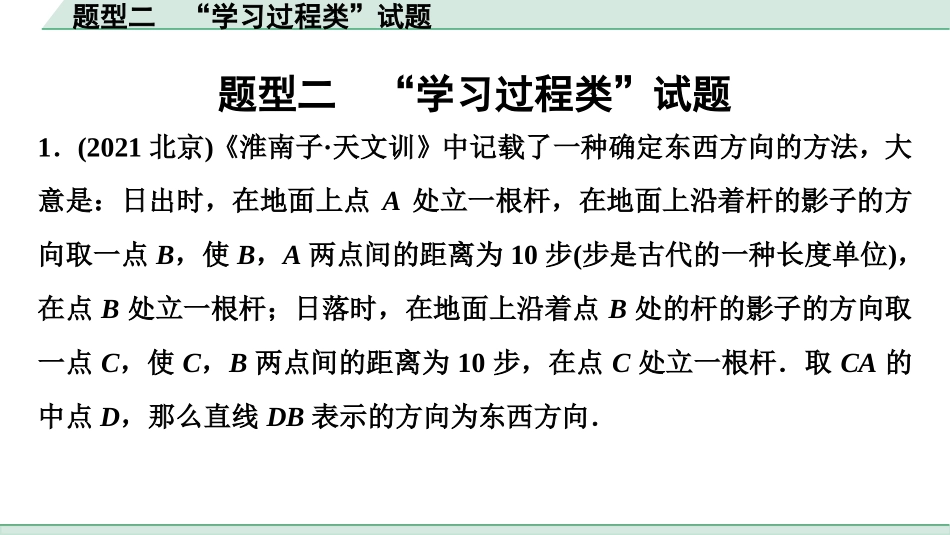 题型二　“学习过程类”试题

题型二　“学习过程类”试题

1．(2021 北京)《淮南子·天文训》中记载了一种确定东西方向的方法，大意是：日出时，在地面上点 $A$ 处立一根杆，在地面上沿着杆的影子的方向取一点 $B$，使 $B$，$A$ 两点间的距离为 10 步(步是古代的一种长度单位)，在点 $B$ 处立一根杆；日落时，在地面上沿着点 $B$ 处的杆的影子的方向取一点 $C$，使 $C$，$B$ 两点间的距离为 10 步，在点 $C$ 处立一根杆．取 $CA$ 的中点 $D$，那么直线 $DB$ 表示的方向为东西方向．